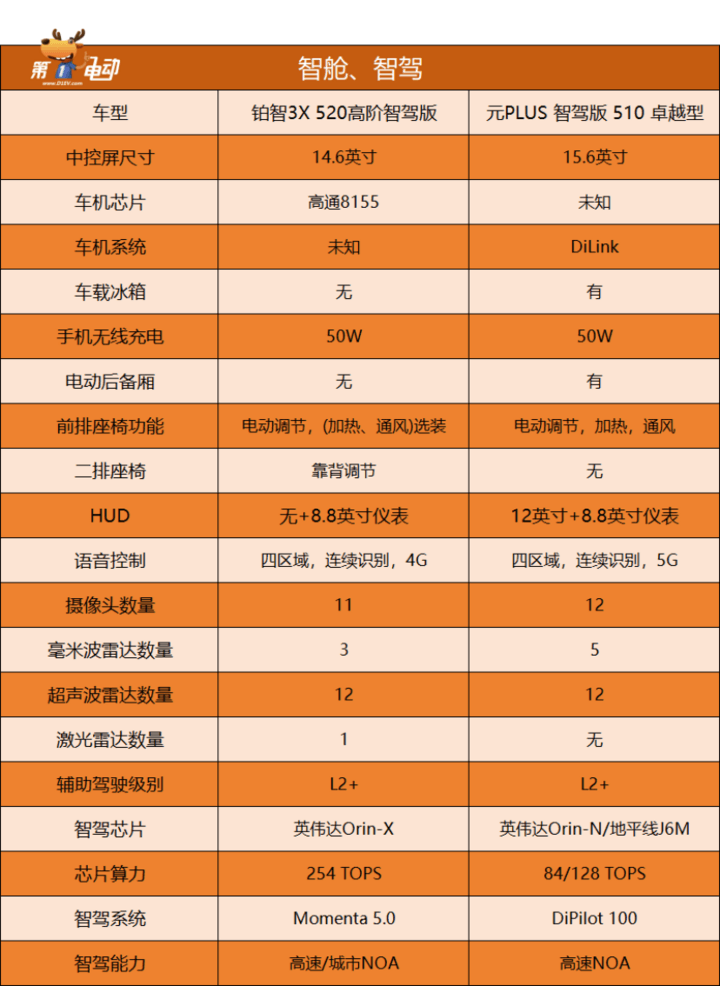 第1电动
www.D1EV.com

智舱、智驾

| 车型 | 铂智3X 520高阶智驾版 | 元PLUS 智驾版 510 卓越型 |
|---|---|---|
| 中控屏尺寸 | 14.6英寸 | 15.6英寸 |
| 车机芯片 | 高通8155 | 未知 |
| 车机系统 | 未知 | DiLink |
| 车载冰箱 | 无 | 有 |
| 手机无线充电 | 50W | 50W |
| 电动后备厢 | 无 | 有 |
| 前排座椅功能 | 电动调节，(加热、通风)选装 | 电动调节，加热，通风 |
| 二排座椅 | 靠背调节 | 无 |
| HUD | 无+8.8英寸仪表 | 12英寸+8.8英寸仪表 |
| 语音控制 | 四区域，连续识别，4G | 四区域，连续识别，5G |
| 摄像头数量 | 11 | 12 |
| 毫米波雷达数量 | 3 | 5 |
| 超声波雷达数量 | 12 | 12 |
| 激光雷达数量 | 1 | 无 |
| 辅助驾驶级别 | L2+ | L2+ |
| 智驾芯片 | 英伟达Orin-X | 英伟达Orin-N/地平线J6M |
| 芯片算力 | 254 TOPS | 84/128 TOPS |
| 智驾系统 | Momenta 5.0 | DiPilot 100 |
| 智驾能力 | 高速/城市NOA | 高速NOA |